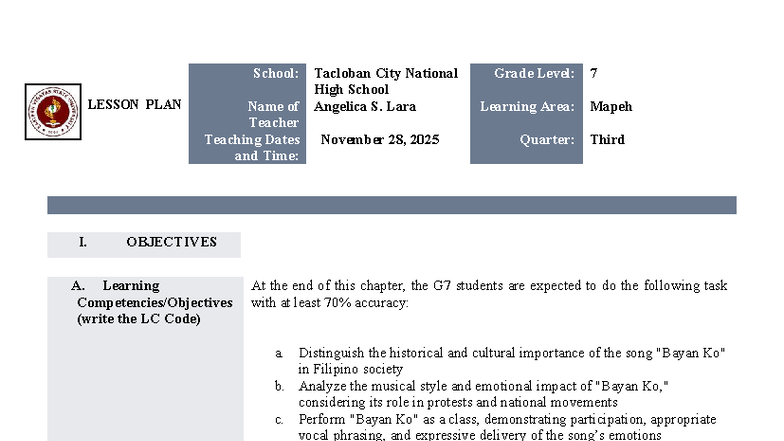 LESSON PLAN

| School: | Tacloban City National High School | Grade Level: | 7 |
|---|---|---|---|
| Name of Teacher | Angelica S. Lara | Learning Area: | Mapeh |
| Teaching Dates and Time: | November 28, 2025 | Quarter: | Third |

I. OBJECTIVES

A. Learning Competencies/Objectives (write the LC Code)

At the end of this chapter, the G7 students are expected to do the following task with at least 70% accuracy:

a. Distinguish the historical and cultural importance of the song "Bayan Ko" in Filipino society
b. Analyze the musical style and emotional impact of "Bayan Ko," considering its role in protests and national movements
c. Perform "Bayan Ko" as a class, demonstrating participation, appropriate vocal phrasing, and expressive delivery of the song's emotions